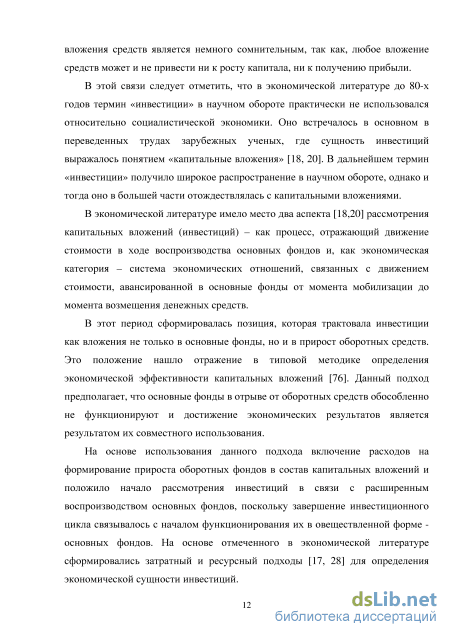 вложения средств является немного сомнительным, так как, любое вложение средств может и не привести ни к росту капитала, ни к получению прибыли.

В этой связи следует отметить, что в экономической литературе до 80-х годов термин «инвестиции» в научном обороте практически не использовался относительно социалистической экономики. Оно встречалось в основном в переведенных трудах зарубежных ученых, где сущность инвестиций выражалось понятием «капитальные вложения» [18, 20]. В дальнейшем термин «инвестиции» получило широкое распространение в научном обороте, однако и тогда оно в большей части отождествлялась с капитальными вложениями.

В экономической литературе имело место два аспекта [18,20] рассмотрения капитальных вложений (инвестиций) – как процесс, отражающий движение стоимости в ходе воспроизводства основных фондов и, как экономическая категория – система экономических отношений, связанных с движением стоимости, авансированной в основные фонды от момента мобилизации до момента возмещения денежных средств.

В этот период сформировалась позиция, которая трактовала инвестиции как вложения не только в основные фонды, но и в прирост оборотных средств. Это положение нашло отражение в типовой методике определения экономической эффективности капитальных вложений [76]. Данный подход предполагает, что основные фонды в отрыве от оборотных средств обособленно не функционируют и достижение экономических результатов является результатом их совместного использования.

На основе использования данного подхода включение расходов на формирование прироста оборотных фондов в состав капитальных вложений и положило начало рассмотрения инвестиций в связи с расширенным воспроизводством основных фондов, поскольку завершение инвестиционного цикла связывалось с началом функционирования их в овеществленной форме - основных фондов. На основе отмеченного в экономической литературе сформировались затратный и ресурсный подходы [17, 28] для определения экономической сущности инвестиций.

12

dsLib.net
библиотека диссертаций